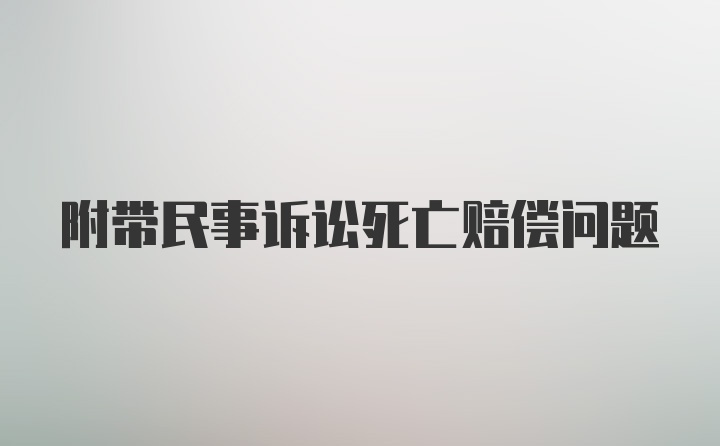 附带民事诉讼死亡赔偿问题